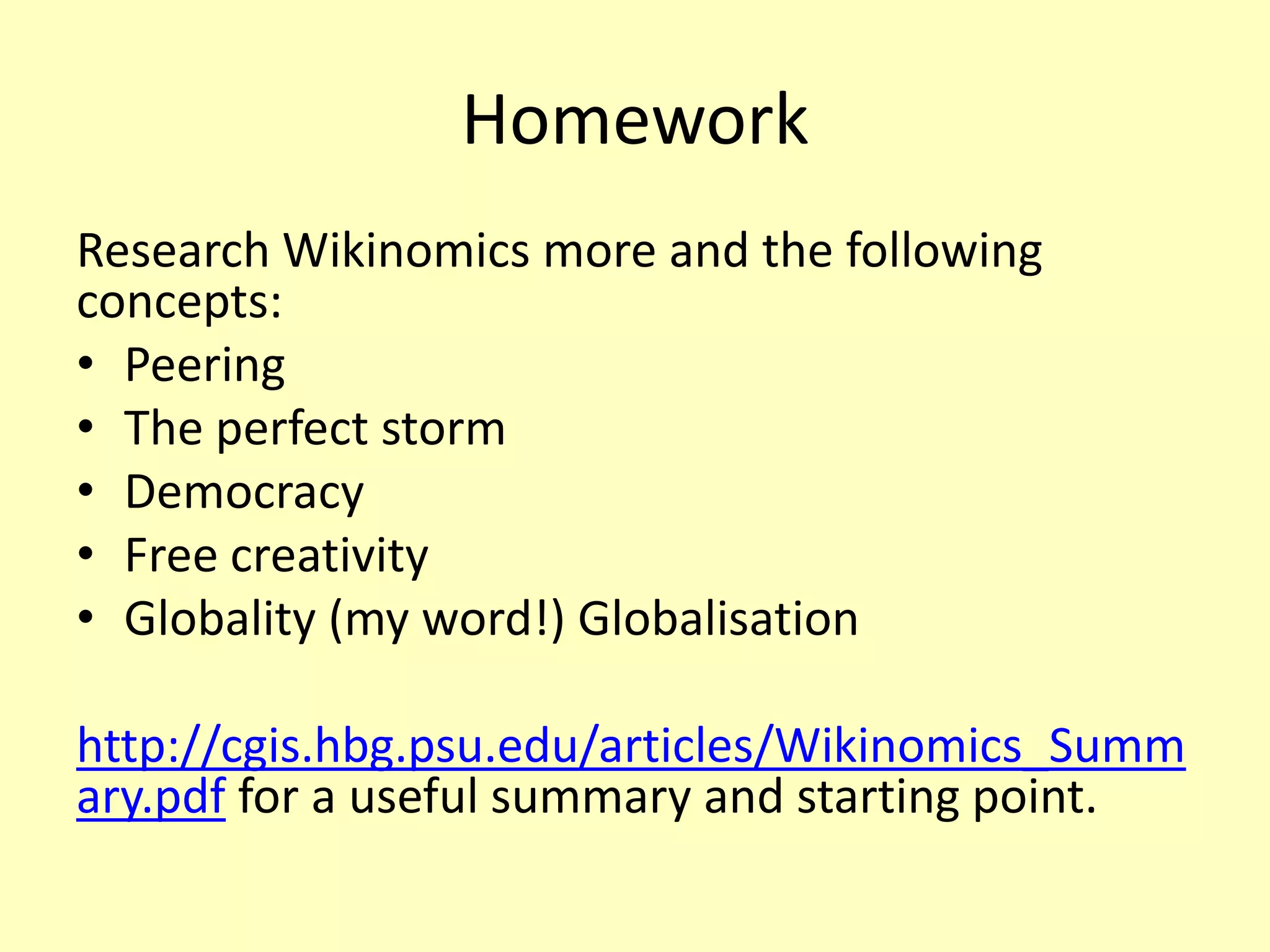 Homework

Research Wikinomics more and the following concepts:

• Peering
• The perfect storm
• Democracy
• Free creativity
• Globality (my word!) Globalisation

http://cgis.hbg.psu.edu/articles/Wikinomics_Summary.pdf for a useful summary and starting point.